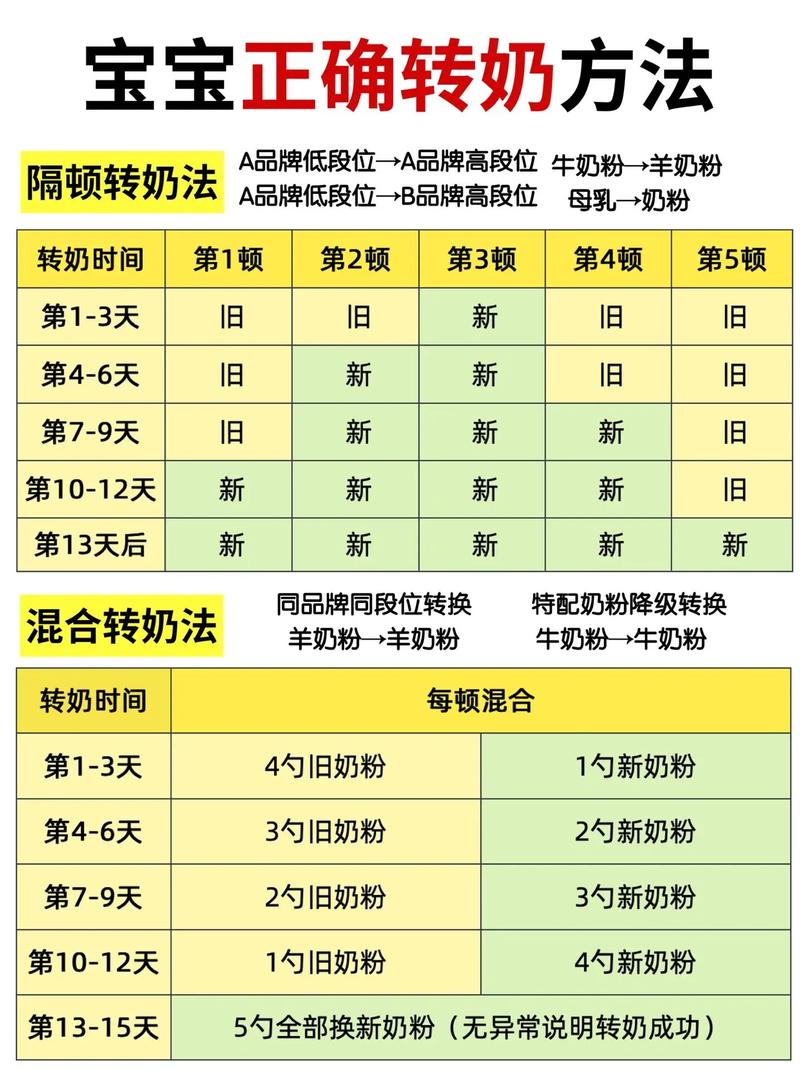 宝宝正确转奶方法

隔顿转奶法

A品牌低段位→A品牌高段位
A品牌低段位→B品牌高段位

牛奶粉→羊奶粉
母乳→奶粉

| 转奶时间 | 第1顿 | 第2顿 | 第3顿 | 第4顿 | 第5顿 |
|---|---|---|---|---|---|
| 第1-3天 | 旧 | 旧 | 新 | 旧 | 旧 |
| 第4-6天 | 旧 | 新 | 新 | 旧 | 旧 |
| 第7-9天 | 旧 | 新 | 新 | 新 | 旧 |
| 第10-12天 | 新 | 新 | 新 | 新 | 旧 |
| 第13天后 | 新 | 新 | 新 | 新 | 新 |

混合转奶法

同品牌同段位转换
羊奶粉→羊奶粉

特配奶粉降级转换
牛奶粉→牛奶粉

| 转奶时间 | 每顿混合 | |
|---|---|---|
| 第1-3天 | 4勺旧奶粉 | 1勺新奶粉 |
| 第4-6天 | 3勺旧奶粉 | 2勺新奶粉 |
| 第7-9天 | 2勺旧奶粉 | 3勺新奶粉 |
| 第10-12天 | 1勺旧奶粉 | 4勺新奶粉 |
| 第13-15天 | 5勺全部换新奶粉（无异常说明转奶成功） | |